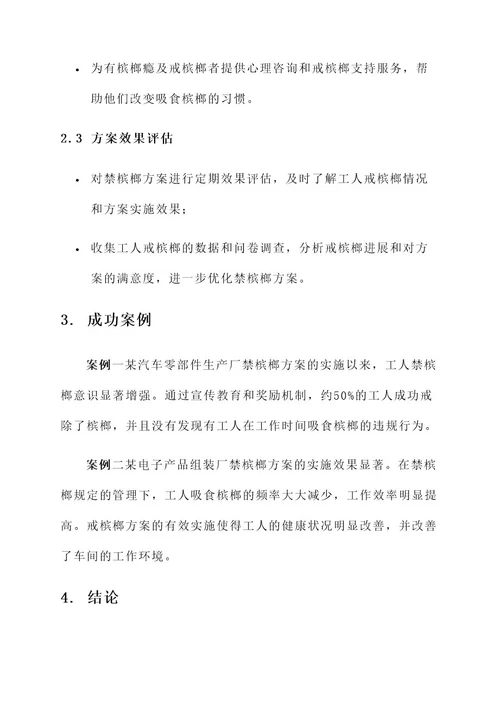 • 为有槟榔瘾及戒槟榔者提供心理咨询和戒槟榔支持服务，帮助他们改变吸食槟榔的习惯。

2.3 方案效果评估

• 对禁槟榔方案进行定期效果评估，及时了解工人戒槟榔情况和方案实施效果；

• 收集工人戒槟榔的数据和问卷调查，分析戒槟榔进展和对方案的满意度，进一步优化禁槟榔方案。

3. 成功案例

案例一某汽车零部件生产厂禁槟榔方案的实施以来，工人禁槟榔意识显著增强。通过宣传教育和奖励机制，约50%的工人成功戒除了槟榔，并且没有发现有工人在工作时间吸食槟榔的违规行为。

案例二某电子产品组装厂禁槟榔方案的实施效果显著。在禁槟榔规定的管理下，工人吸食槟榔的频率大大减少，工作效率明显提高。戒槟榔方案的有效实施使得工人的健康状况明显改善，并改善了车间的工作环境。

4. 结论